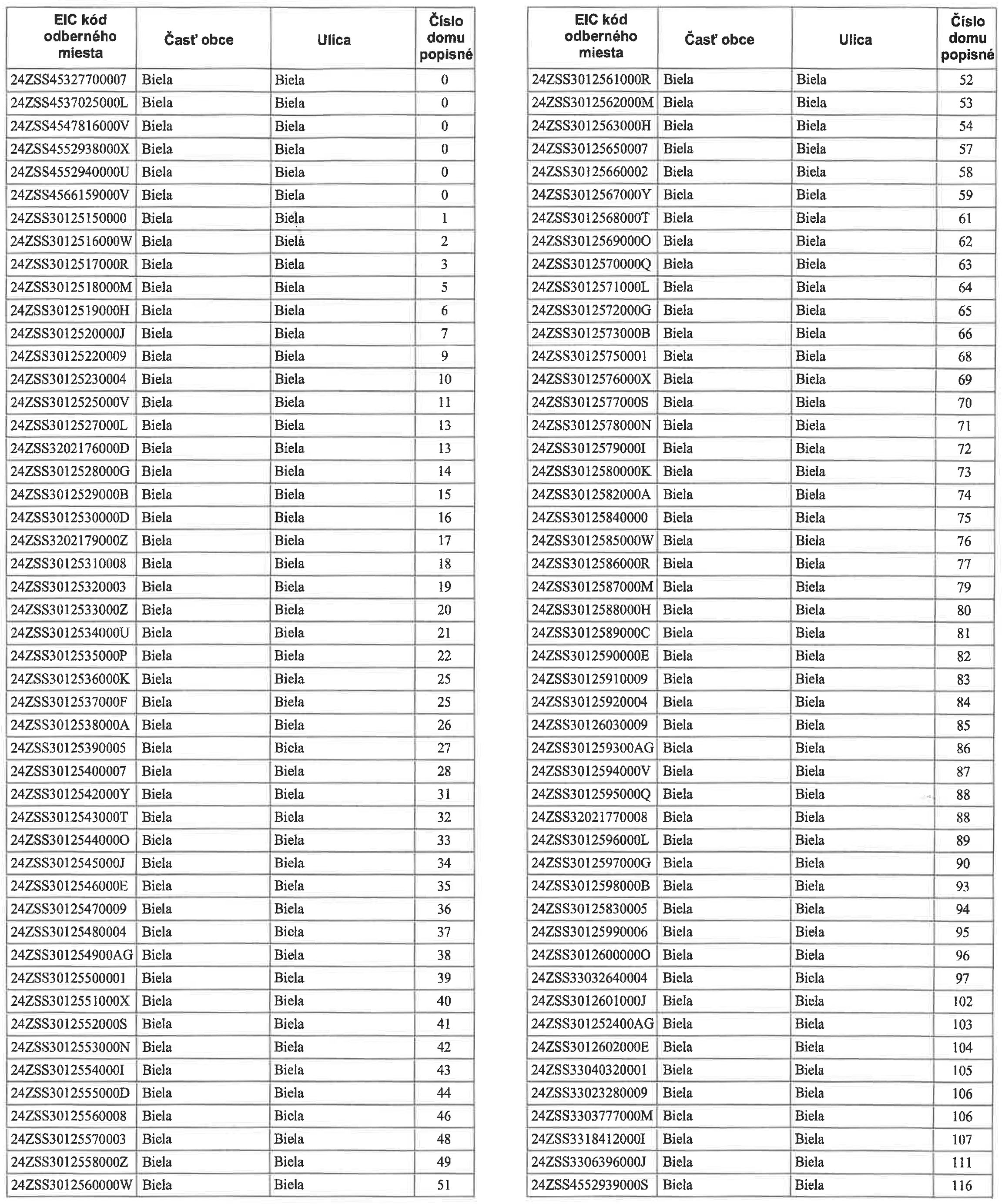 | EIC kód odberného miesta | Časť obce | Ulica | Číslo domu popisné |
|---|---|---|---|
| 24ZSS45327700007 | Biela | Biela | 0 |
| 24ZSS4537025000L | Biela | Biela | 0 |
| 24ZSS4547816000V | Biela | Biela | 0 |
| 24ZSS4552938000X | Biela | Biela | 0 |
| 24ZSS4552940000U | Biela | Biela | 0 |
| 24ZSS4566159000V | Biela | Biela | 0 |
| 24ZSS30125150000 | Biela | Biela | 1 |
| 24ZSS3012516000W | Biela | Biela | 2 |
| 24ZSS3012517000R | Biela | Biela | 3 |
| 24ZSS3012518000M | Biela | Biela | 5 |
| 24ZSS3012519000H | Biela | Biela | 6 |
| 24ZSS3012520000J | Biela | Biela | 7 |
| 24ZSS30125220009 | Biela | Biela | 9 |
| 24ZSS30125230004 | Biela | Biela | 10 |
| 24ZSS3012525000V | Biela | Biela | 11 |
| 24ZSS3012527000L | Biela | Biela | 13 |
| 24ZSS3202176000D | Biela | Biela | 13 |
| 24ZSS3012528000G | Biela | Biela | 14 |
| 24ZSS3012529000B | Biela | Biela | 15 |
| 24ZSS3012530000D | Biela | Biela | 16 |
| 24ZSS3202179000Z | Biela | Biela | 17 |
| 24ZSS30125310008 | Biela | Biela | 18 |
| 24ZSS30125320003 | Biela | Biela | 19 |
| 24ZSS3012533000Z | Biela | Biela | 20 |
| 24ZSS3012534000U | Biela | Biela | 21 |
| 24ZSS3012535000P | Biela | Biela | 22 |
| 24ZSS3012536000K | Biela | Biela | 25 |
| 24ZSS3012537000F | Biela | Biela | 25 |
| 24ZSS3012538000A | Biela | Biela | 26 |
| 24ZSS30125390005 | Biela | Biela | 27 |
| 24ZSS30125400007 | Biela | Biela | 28 |
| 24ZSS3012542000Y | Biela | Biela | 31 |
| 24ZSS3012543000T | Biela | Biela | 32 |
| 24ZSS3012544000O | Biela | Biela | 33 |
| 24ZSS3012545000J | Biela | Biela | 34 |
| 24ZSS3012546000E | Biela | Biela | 35 |
| 24ZSS30125470009 | Biela | Biela | 36 |
| 24ZSS30125480004 | Biela | Biela | 37 |
| 24ZSS301254900AG | Biela | Biela | 38 |
| 24ZSS30125500001 | Biela | Biela | 39 |
| 24ZSS3012551000X | Biela | Biela | 40 |
| 24ZSS3012552000S | Biela | Biela | 41 |
| 24ZSS3012553000N | Biela | Biela | 42 |
| 24ZSS3012554000I | Biela | Biela | 43 |
| 24ZSS3012555000D | Biela | Biela | 44 |
| 24ZSS30125560008 | Biela | Biela | 46 |
| 24ZSS30125570003 | Biela | Biela | 48 |
| 24ZSS3012558000Z | Biela | Biela | 49 |
| 24ZSS3012560000W | Biela | Biela | 51 |

| EIC kód odberného miesta | Časť obce | Ulica | Číslo domu popisné |
|---|---|---|---|
| 24ZSS3012561000R | Biela | Biela | 52 |
| 24ZSS3012562000M | Biela | Biela | 53 |
| 24ZSS3012563000H | Biela | Biela | 54 |
| 24ZSS30125650007 | Biela | Biela | 57 |
| 24ZSS30125660002 | Biela | Biela | 58 |
| 24ZSS3012567000Y | Biela | Biela | 59 |
| 24ZSS3012568000T | Biela | Biela | 61 |
| 24ZSS3012569000O | Biela | Biela | 62 |
| 24ZSS3012570000Q | Biela | Biela | 63 |
| 24ZSS3012571000L | Biela | Biela | 64 |
| 24ZSS3012572000G | Biela | Biela | 65 |
| 24ZSS3012573000B | Biela | Biela | 66 |
| 24ZSS30125750001 | Biela | Biela | 68 |
| 24ZSS3012576000X | Biela | Biela | 69 |
| 24ZSS3012577000S | Biela | Biela | 70 |
| 24ZSS3012578000N | Biela | Biela | 71 |
| 24ZSS3012579000I | Biela | Biela | 72 |
| 24ZSS3012580000K | Biela | Biela | 73 |
| 24ZSS3012582000A | Biela | Biela | 74 |
| 24ZSS30125840000 | Biela | Biela | 75 |
| 24ZSS3012585000W | Biela | Biela | 76 |
| 24ZSS3012586000R | Biela | Biela | 77 |
| 24ZSS3012587000M | Biela | Biela | 79 |
| 24ZSS3012588000H | Biela | Biela | 80 |
| 24ZSS3012589000C | Biela | Biela | 81 |
| 24ZSS3012590000E | Biela | Biela | 82 |
| 24ZSS30125910009 | Biela | Biela | 83 |
| 24ZSS30125920004 | Biela | Biela | 84 |
| 24ZSS30126030009 | Biela | Biela | 85 |
| 24ZSS301259300AG | Biela | Biela | 86 |
| 24ZSS3012594000V | Biela | Biela | 87 |
| 24ZSS3012595000Q | Biela | Biela | 88 |
| 24ZSS32021770008 | Biela | Biela | 88 |
| 24ZSS3012596000L | Biela | Biela | 89 |
| 24ZSS3012597000G | Biela | Biela | 90 |
| 24ZSS3012598000B | Biela | Biela | 93 |
| 24ZSS30125830005 | Biela | Biela | 94 |
| 24ZSS30125990006 | Biela | Biela | 95 |
| 24ZSS3012600000O | Biela | Biela | 96 |
| 24ZSS33032640004 | Biela | Biela | 97 |
| 24ZSS3012601000J | Biela | Biela | 102 |
| 24ZSS301252400AG | Biela | Biela | 103 |
| 24ZSS3012602000E | Biela | Biela | 104 |
| 24ZSS33040320001 | Biela | Biela | 105 |
| 24ZSS33023280009 | Biela | Biela | 106 |
| 24ZSS3303777000M | Biela | Biela | 106 |
| 24ZSS3318412000I | Biela | Biela | 107 |
| 24ZSS3306396000J | Biela | Biela | 111 |
| 24ZSS4552939000S | Biela | Biela | 116 |